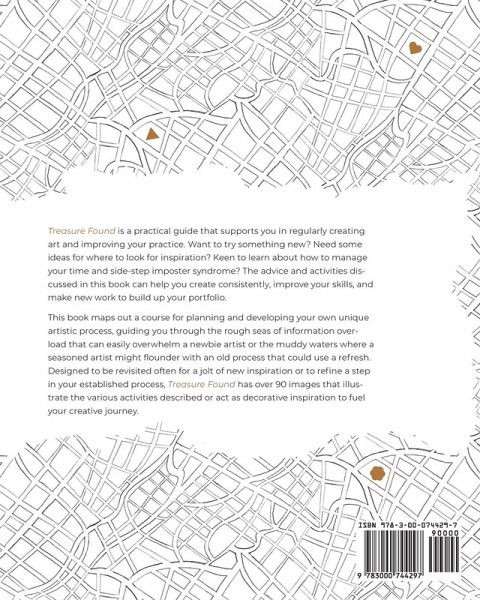 Treasure Found is a practical guide that supports you in regularly creating art and improving your practice. Want to try something new? Need some ideas for where to look for inspiration? Keen to learn about how to manage your time and side-step imposter syndrome? The advice and activities discussed in this book can help you create consistently, improve your skills, and make new work to build up your portfolio.

This book maps out a course for planning and developing your own unique artistic process, guiding you through the rough seas of information overload that can easily overwhelm a newbie artist or the muddy waters where a seasoned artist might flounder with an old process that could use a refresh. Designed to be revisited often for a jolt of new inspiration or to refine a step in your established process, Treasure Found has over 90 images that illustrate the various activities described or act as decorative inspiration to fuel your creative journey.

ISBN 978-3-00-074429-7

90000

9 783000 744297